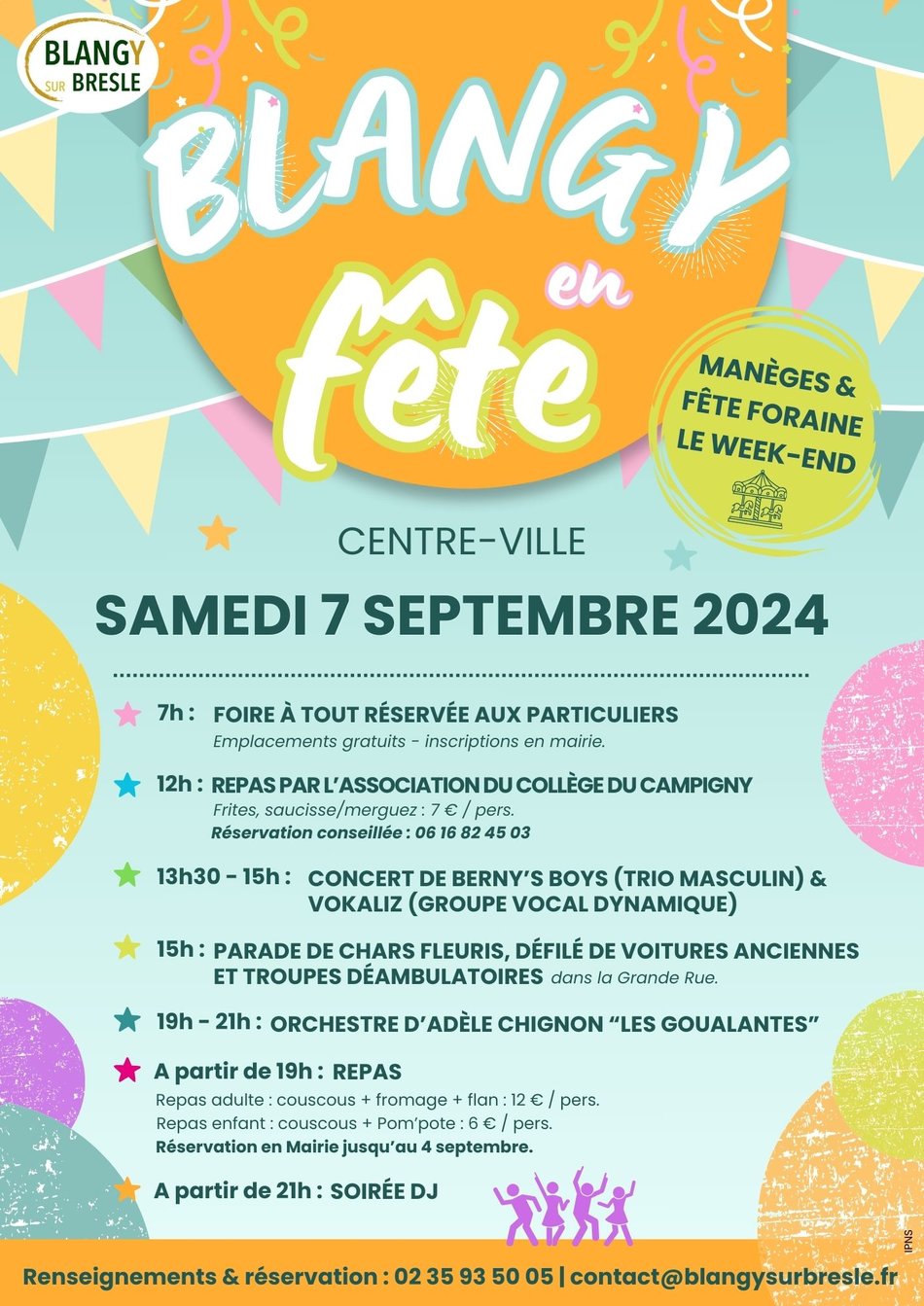 BLANGY SUR BRESLE

BLANGY en fête

MANÈGES & FÊTE FORAINE LE WEEK-END

CENTRE-VILLE

SAMEDI 7 SEPTEMBRE 2024

7h : FOIRE À TOUT RÉSERVÉE AUX PARTICULIERS
Emplacements gratuits - inscriptions en mairie.

12h : REPAS PAR L'ASSOCIATION DU COLLÈGE DU CAMPIGNY
Frites, saucisse/merguez : 7 € / pers.
Réservation conseillée : 06 16 82 45 03

13h30 - 15h : CONCERT DE BERNY'S BOYS (TRIO MASCULIN) & VOKALIZ (GROUPE VOCAL DYNAMIQUE)

15h : PARADE DE CHARS FLEURIS, DÉFILÉ DE VOITURES ANCIENNES ET TROUPES DÉAMBULATOIRES dans la Grande Rue.

19h - 21h : ORCHESTRE D'ADÈLE CHIGNON "LES GOUALANTES"

A partir de 19h : REPAS
Repas adulte : couscous + fromage + flan : 12 € / pers.
Repas enfant : couscous + Pom'pote : 6 € / pers.
Réservation en Mairie jusqu'au 4 septembre.

A partir de 21h : SOIRÉE DJ

IPNS

Renseignements & réservation : 02 35 93 50 05 | contact@blangysurbresle.fr